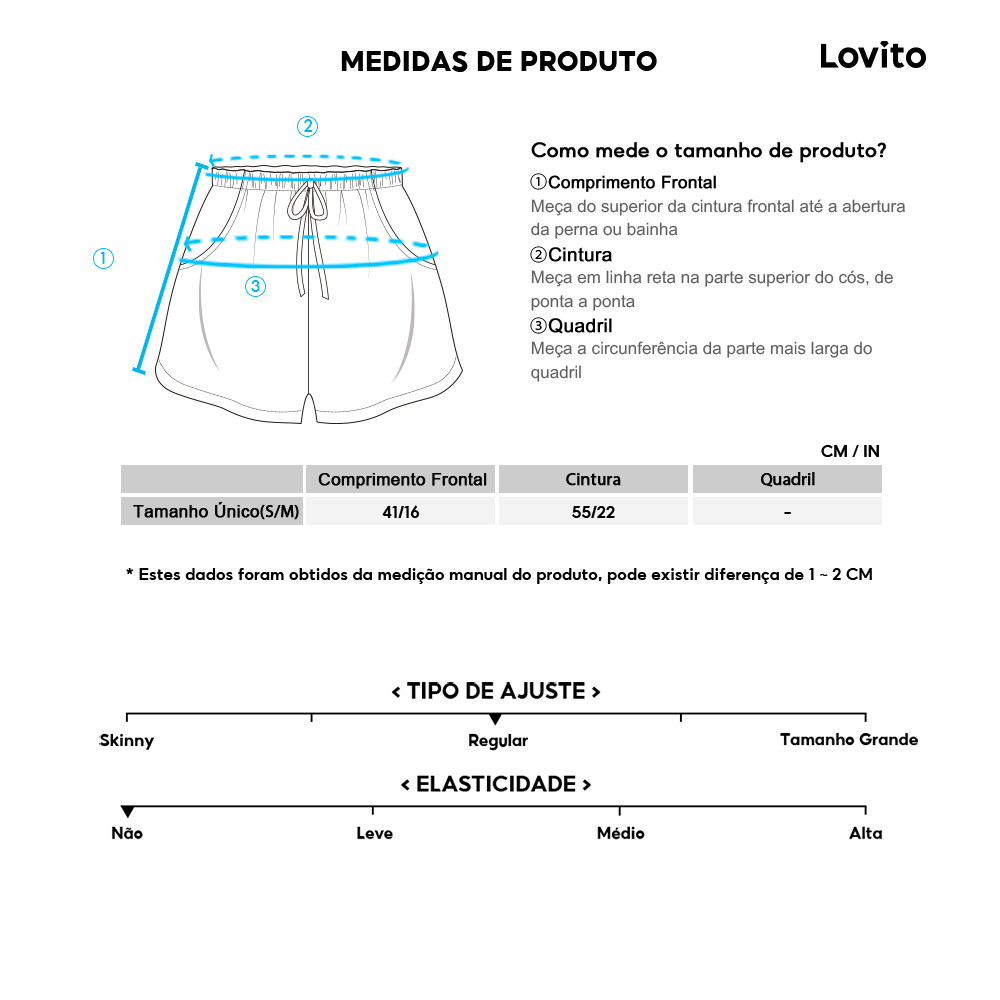 MEDIDAS DE PRODUTO

Lovito

②

①

③

Como mede o tamanho de produto?

①Comprimento Frontal
Meça do superior da cintura frontal até a abertura da perna ou bainha

②Cintura
Meça em linha reta na parte superior do cós, de ponta a ponta

③Quadril
Meça a circunferência da parte mais larga do quadril

CM / IN

| | Comprimento Frontal | Cintura | Quadril |
|---|---|---|---|
| Tamanho Único(S/M) | 41/16 | 55/22 | - |

* Estes dados foram obtidos da medição manual do produto, pode existir diferença de 1 ~ 2 CM

< TIPO DE AJUSTE >

Skinny Regular Tamanho Grande

< ELASTICIDADE >

Não Leve Médio Alta